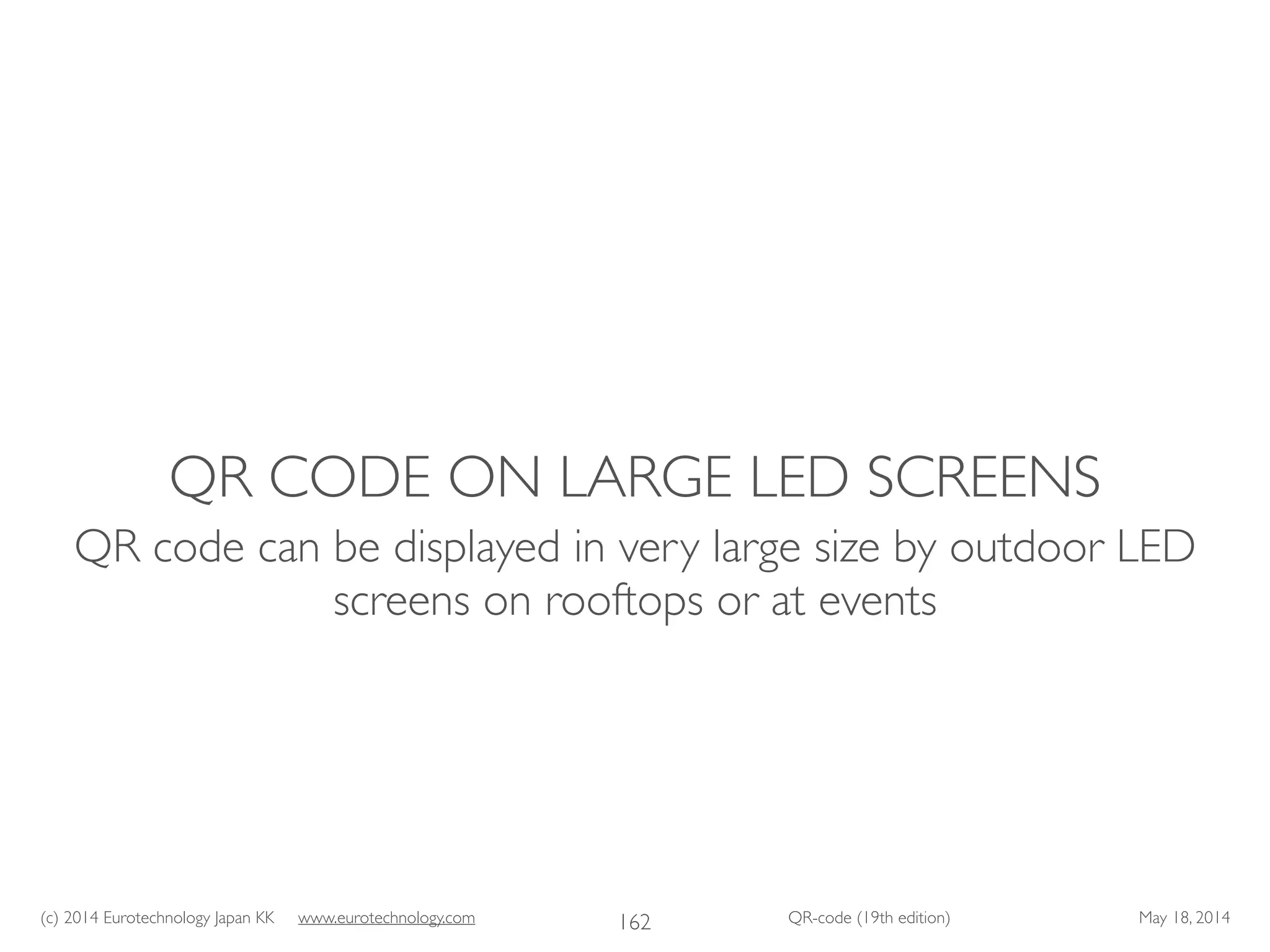 QR CODE ON LARGE LED SCREENS

QR code can be displayed in very large size by outdoor LED screens on rooftops or at events

(c) 2014 Eurotechnology Japan KK www.eurotechnology.com 162 QR-code (19th edition) May 18, 2014